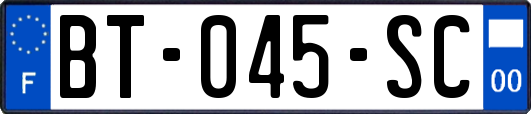 F

BT-045-SC

00